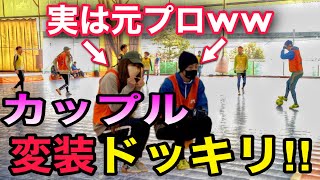 実は元プロww

カップル

変装ドッキリ!!